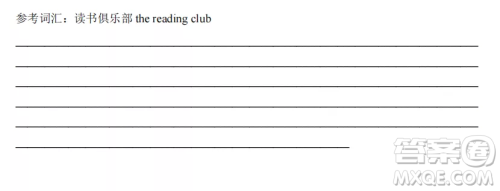 参考词汇：读书俱乐部 the reading club

答案圈
MXQE.COM